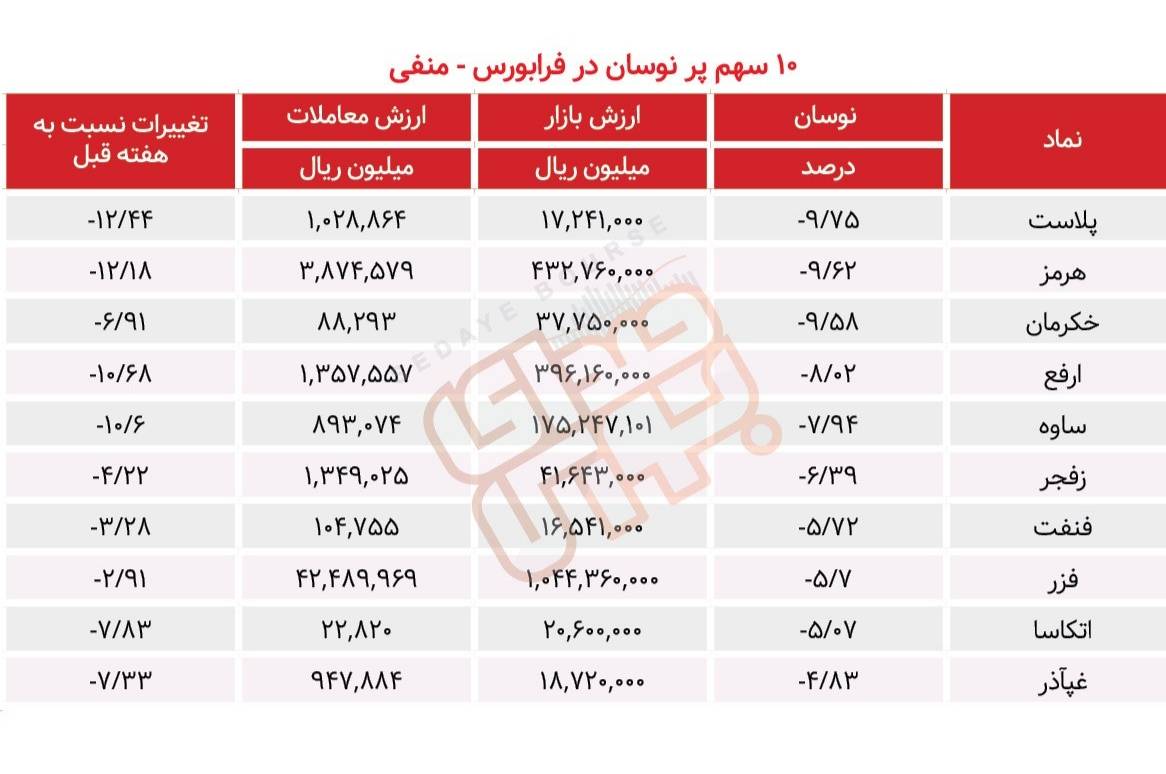 ۱۰ سهم پر نوسان در فرابورس - منفی

| نماد | نوسان درصد | ارزش بازار میلیون ریال | ارزش معاملات میلیون ریال | تغییرات نسبت به هفته قبل |
|---|---|---|---|---|
| پلاست | -۹/۷۵ | ۱۷,۲۴۱,۰۰۰ | ۱,۰۲۸,۸۶۴ | -۱۲/۴۴ |
| هرمز | -۹/۶۲ | ۴۳۲,۷۶۰,۰۰۰ | ۳,۸۷۴,۵۷۹ | -۱۲/۱۸ |
| خکرمان | -۹/۵۸ | ۳۷,۷۵۰,۰۰۰ | ۸۸,۲۹۳ | -۶/۹۱ |
| ارفع | -۸/۰۲ | ۳۹۶,۱۶۰,۰۰۰ | ۱,۳۵۷,۵۵۷ | -۱۰/۶۸ |
| ساوه | -۷/۹۴ | ۱۷۵,۲۴۷,۱۰۱ | ۸۹۳,۰۷۴ | -۱۰/۶ |
| زفجر | -۶/۳۹ | ۴۱,۶۴۳,۰۰۰ | ۱,۳۴۹,۰۲۵ | -۴/۲۲ |
| فنفت | -۵/۷۲ | ۱۶,۵۴۱,۰۰۰ | ۱۰۴,۷۵۵ | -۳/۲۸ |
| فزر | -۵/۷ | ۱,۰۴۴,۳۶۰,۰۰۰ | ۴۲,۴۸۹,۹۶۹ | -۲/۹۱ |
| اتکاسا | -۵/۰۷ | ۲۰,۶۰۰,۰۰۰ | ۲۲,۸۲۰ | -۷/۸۳ |
| غپآذر | -۴/۸۳ | ۱۸,۷۲۰,۰۰۰ | ۹۴۷,۸۸۴ | -۷/۳۳ |

SEDAYE BOURSE